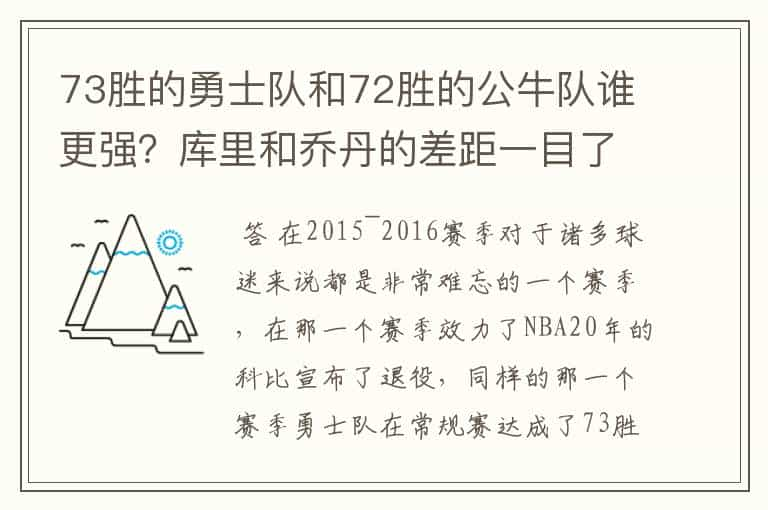 73胜的勇士队和72胜的公牛队谁更强？库里和乔丹的差距一目了

答 在2015¯2016赛季对于诸多球迷来说都是非常难忘的一个赛季，在那一个赛季效力了NBA20年的科比宣布了退役，同样的那一个赛季勇士队在常规赛达成了73胜